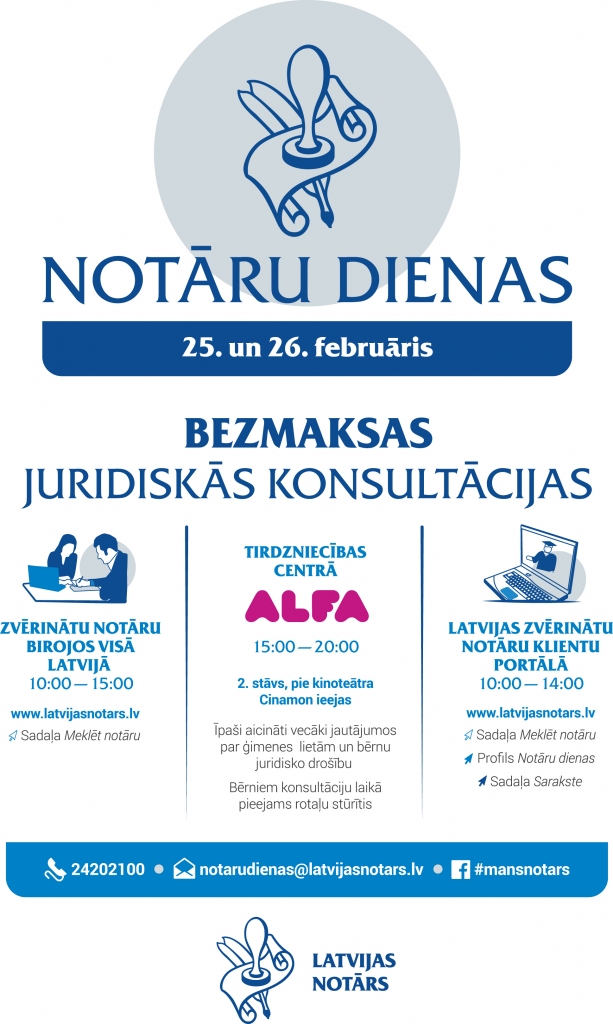 NOTĀRU DIENAS

25. un 26. februāris

BEZMAKSAS
JURIDISKĀS KONSULTĀCIJAS

ZVĒRINĀTU NOTĀRU BIROJOS VISĀ LATVIJĀ
10:00 — 15:00

www.latvijasnotars.lv
Sadaļa Meklēt notāru

TIRDZNIECĪBAS CENTRĀ
ALFA
15:00 — 20:00

2. stāvs, pie kinoteātra Cinamon ieejas

Īpaši aicināti vecāki jautājumos par ģimenes lietām un bērnu juridisko drošību

Bērniem konsultāciju laikā pieejams rotaļu stūrītis

LATVIJAS ZVĒRINĀTU NOTĀRU KLIENTU PORTĀLĀ
10:00 — 14:00

www.latvijasnotars.lv
Sadaļa Meklēt notāru
Profils Notāru dienas
Sadaļa Sarakste

24202100 • notarudienas@latvijasnotars.lv • #mansnotars

LATVIJAS NOTĀRS